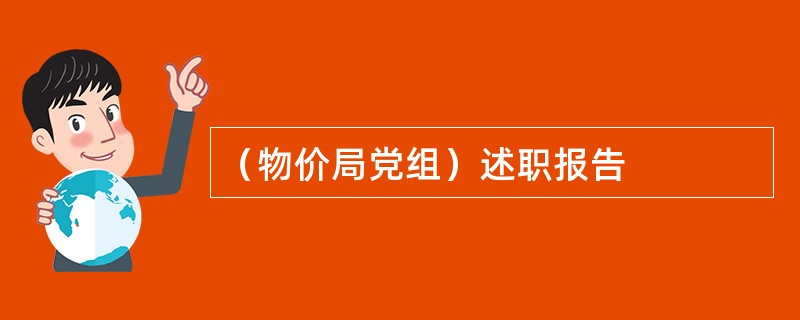 （物价局党组）述职报告